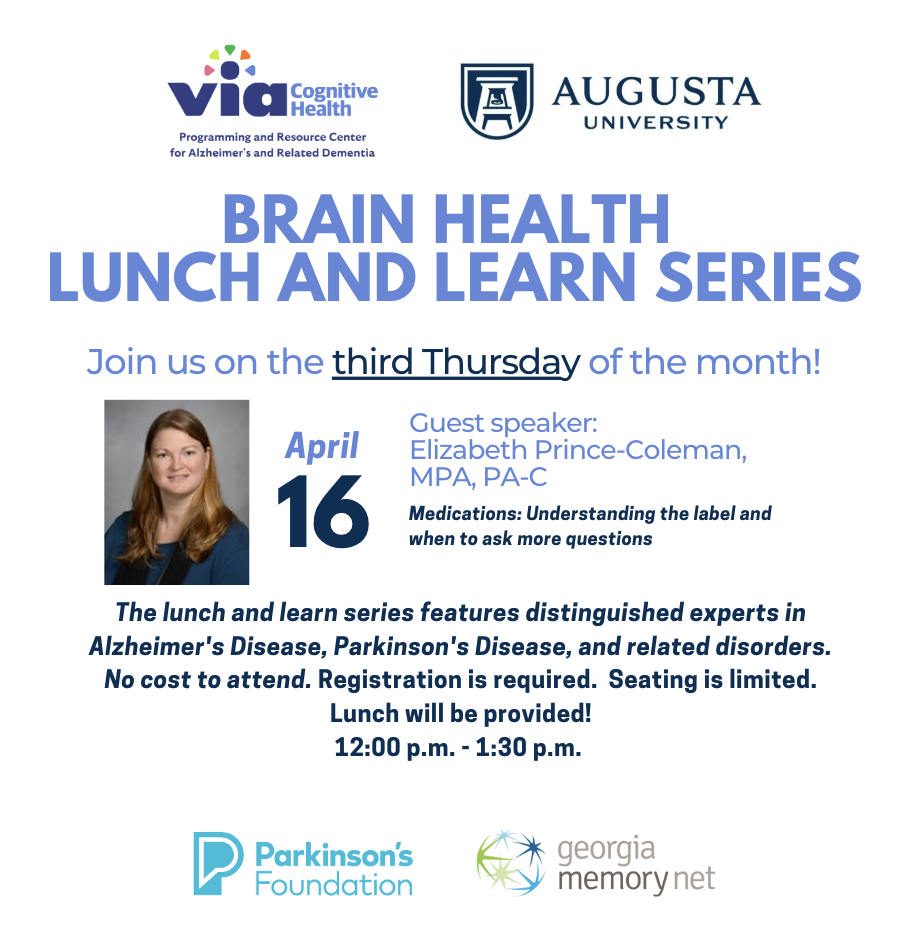 via Cognitive Health
Programming and Resource Center for Alzheimer's and Related Dementia

AUGUSTA UNIVERSITY

BRAIN HEALTH
LUNCH AND LEARN SERIES

Join us on the third Thursday of the month!

April
16

Guest speaker:
Elizabeth Prince-Coleman, MPA, PA-C

Medications: Understanding the label and when to ask more questions

The lunch and learn series features distinguished experts in Alzheimer's Disease, Parkinson's Disease, and related disorders. No cost to attend. Registration is required. Seating is limited. Lunch will be provided!
12:00 p.m. - 1:30 p.m.

Parkinson's Foundation

georgia memory net